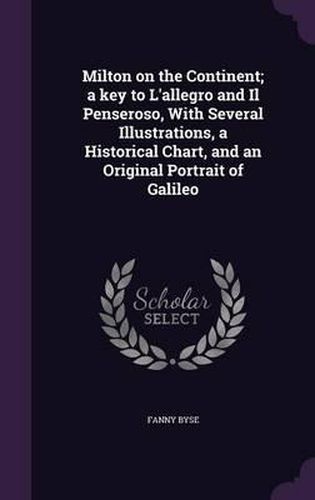 Milton on the Continent; a key to L'allegro and Il Penseroso, With Several Illustrations, a Historical Chart, and an Original Portrait of Galileo

Scholar SELECT

FANNY BYSE